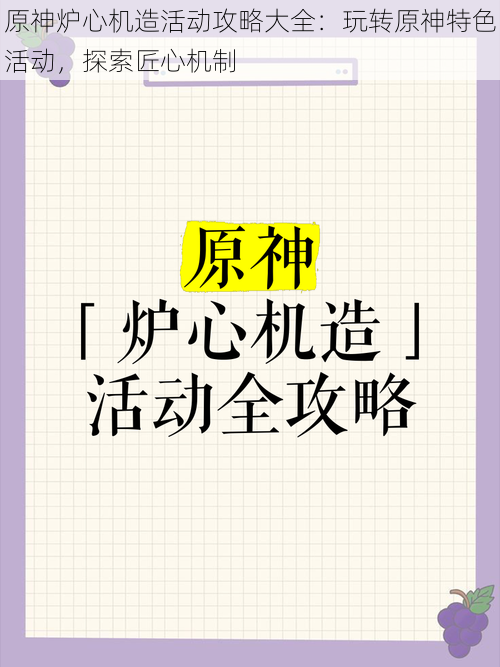 原神炉心机造活动攻略大全：玩转原神特色活动，探索匠心机制

原神
「炉心机造」
活动全攻略